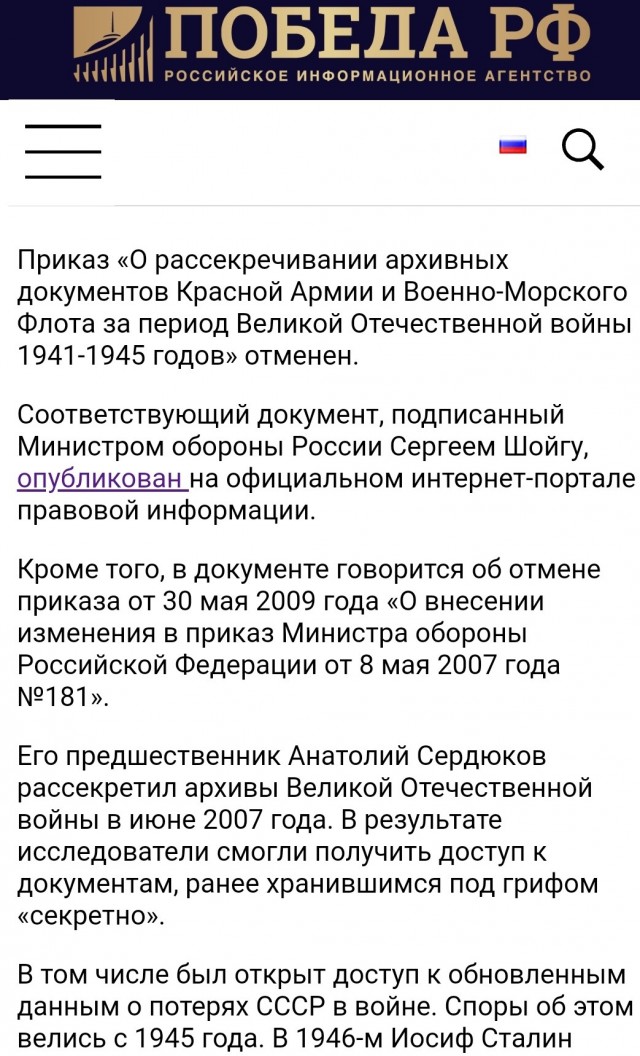 ПОБЕДА РФ
РОССИЙСКОЕ ИНФОРМАЦИОННОЕ АГЕНТСТВО

Приказ «О рассекречивании архивных документов Красной Армии и Военно-Морского Флота за период Великой Отечественной войны 1941-1945 годов» отменен.

Соответствующий документ, подписанный Министром обороны России Сергеем Шойгу, опубликован на официальном интернет-портале правовой информации.

Кроме того, в документе говорится об отмене приказа от 30 мая 2009 года «О внесении изменения в приказ Министра обороны Российской Федерации от 8 мая 2007 года №181».

Его предшественник Анатолий Сердюков рассекретил архивы Великой Отечественной войны в июне 2007 года. В результате исследователи смогли получить доступ к документам, ранее хранившимся под грифом «секретно».

В том числе был открыт доступ к обновленным данным о потерях СССР в войне. Споры об этом велись с 1945 года. В 1946-м Иосиф Сталин